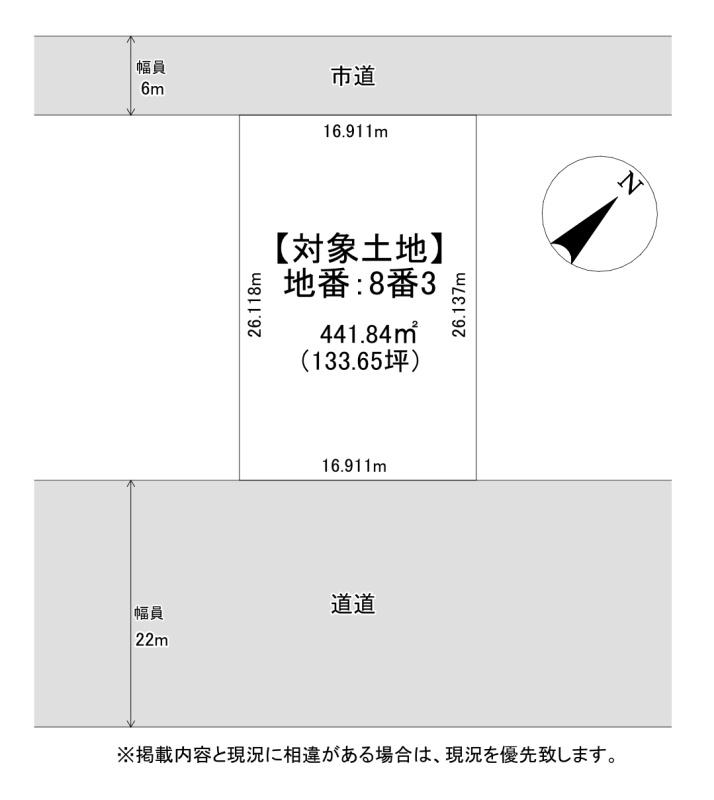 幅員
6m

市道

16.911m

N

【対象土地】
地番:8番3

26.118m

26.137m

441.84㎡
（133.65坪）

16.911m

幅員
22m

道道

※掲載内容と現況に相違がある場合は、現況を優先致します。